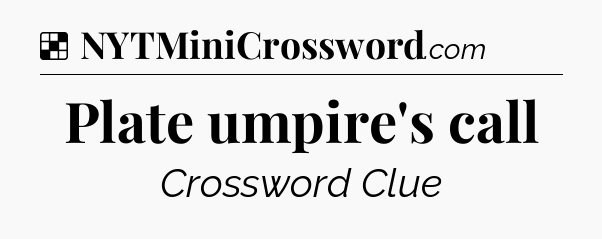 NYTMiniCrossword.com

Plate umpire's call

Crossword Clue